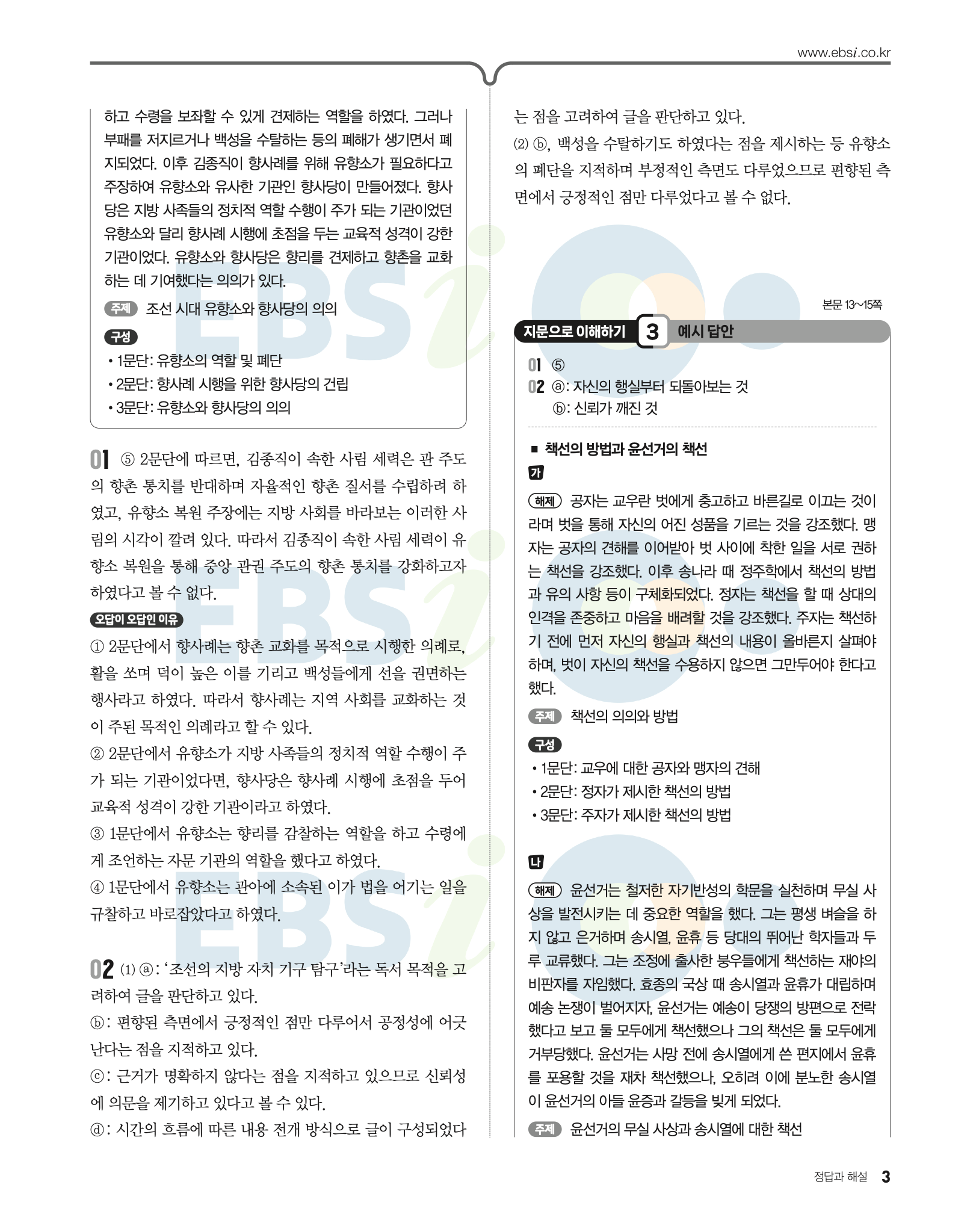 www.ebsi.co.kr

하고 수령을 보좌할 수 있게 견제하는 역할을 하였다. 그러나 부패를 저지르거나 백성을 수탈하는 등의 폐해가 생기면서 폐지되었다. 이후 김종직이 향사례를 위해 유향소가 필요하다고 주장하여 유향소와 유사한 기관인 향사당이 만들어졌다. 향사당은 지방 사족들의 정치적 역할 수행이 주가 되는 기관이었던 유향소와 달리 향사례 시행에 초점을 두는 교육적 성격이 강한 기관이었다. 유향소와 향사당은 향리를 견제하고 향촌을 교화하는 데 기여했다는 의의가 있다.

주제 조선 시대 유향소와 향사당의 의의

구성
• 1문단: 유향소의 역할 및 폐단
• 2문단: 향사례 시행을 위한 향사당의 건립
• 3문단: 유향소와 향사당의 의의

01 ⑤ 2문단에 따르면, 김종직이 속한 사림 세력은 관 주도의 향촌 통치를 반대하며 자율적인 향촌 질서를 수립하려 하였고, 유향소 복원 주장에는 지방 사회를 바라보는 이러한 사림의 시각이 깔려 있다. 따라서 김종직이 속한 사림 세력이 유향소 복원을 통해 중앙 관권 주도의 향촌 통치를 강화하고자 하였다고 볼 수 없다.

오답이 오답인 이유
① 2문단에서 향사례는 향촌 교화를 목적으로 시행한 의례로, 활을 쏘며 덕이 높은 이를 기리고 백성들에게 선을 권면하는 행사라고 하였다. 따라서 향사례는 지역 사회를 교화하는 것이 주된 목적인 의례라고 할 수 있다.
② 2문단에서 유향소가 지방 사족들의 정치적 역할 수행이 주가 되는 기관이었다면, 향사당은 향사례 시행에 초점을 두어 교육적 성격이 강한 기관이라고 하였다.
③ 1문단에서 유향소는 향리를 감찰하는 역할을 하고 수령에게 조언하는 자문 기관의 역할을 했다고 하였다.
④ 1문단에서 유향소는 관아에 소속된 이가 법을 어기는 일을 규찰하고 바로잡았다고 하였다.

02 (1) ⓐ: '조선의 지방 자치 기구 탐구'라는 독서 목적을 고려하여 글을 판단하고 있다.
ⓑ: 편향된 측면에서 긍정적인 점만 다루어서 공정성에 어긋난다는 점을 지적하고 있다.
ⓒ: 근거가 명확하지 않다는 점을 지적하고 있으므로 신뢰성에 의문을 제기하고 있다고 볼 수 있다.
ⓓ: 시간의 흐름에 따른 내용 전개 방식으로 글이 구성되었다는 점을 고려하여 글을 판단하고 있다.
(2) ⓑ, 백성을 수탈하기도 하였다는 점을 제시하는 등 유향소의 폐단을 지적하며 부정적인 측면도 다루었으므로 편향된 측면에서 긍정적인 점만 다루었다고 볼 수 없다.

본문 13~15쪽

지문으로 이해하기 3 예시 답안

01 ⑤
02 ⓐ: 자신의 행실부터 되돌아보는 것
ⓑ: 신뢰가 깨진 것

■ 책선의 방법과 윤선거의 책선

가

해제 공자는 교우란 벗에게 충고하고 바른길로 이끄는 것이라며 벗을 통해 자신의 어진 성품을 기르는 것을 강조했다. 맹자는 공자의 견해를 이어받아 벗 사이에 착한 일을 서로 권하는 책선을 강조했다. 이후 송나라 때 정주학에서 책선의 방법과 유의 사항 등이 구체화되었다. 정자는 책선을 할 때 상대의 인격을 존중하고 마음을 배려할 것을 강조했다. 주자는 책선하기 전에 먼저 자신의 행실과 책선의 내용이 올바른지 살펴야 하며, 벗이 자신의 책선을 수용하지 않으면 그만두어야 한다고 했다.

주제 책선의 의의와 방법

구성
• 1문단: 교우에 대한 공자와 맹자의 견해
• 2문단: 정자가 제시한 책선의 방법
• 3문단: 주자가 제시한 책선의 방법

나

해제 윤선거는 철저한 자기반성의 학문을 실천하며 무실 사상을 발전시키는 데 중요한 역할을 했다. 그는 평생 벼슬을 하지 않고 은거하며 송시열, 윤휴 등 당대의 뛰어난 학자들과 두루 교류했다. 그는 조정에 출사한 붕우들에게 책선하는 재야의 비판자를 자임했다. 효종의 국상 때 송시열과 윤휴가 대립하며 예송 논쟁이 벌어지자, 윤선거는 예송이 당쟁의 방편으로 전락했다고 보고 둘 모두에게 책선했으나 그의 책선은 둘 모두에게 거부당했다. 윤선거는 사망 전에 송시열에게 쓴 편지에서 윤휴를 포용할 것을 재차 책선했으나, 오히려 이에 분노한 송시열이 윤선거의 아들 윤증과 갈등을 빚게 되었다.

주제 윤선거의 무실 사상과 송시열에 대한 책선

정답과 해설 3